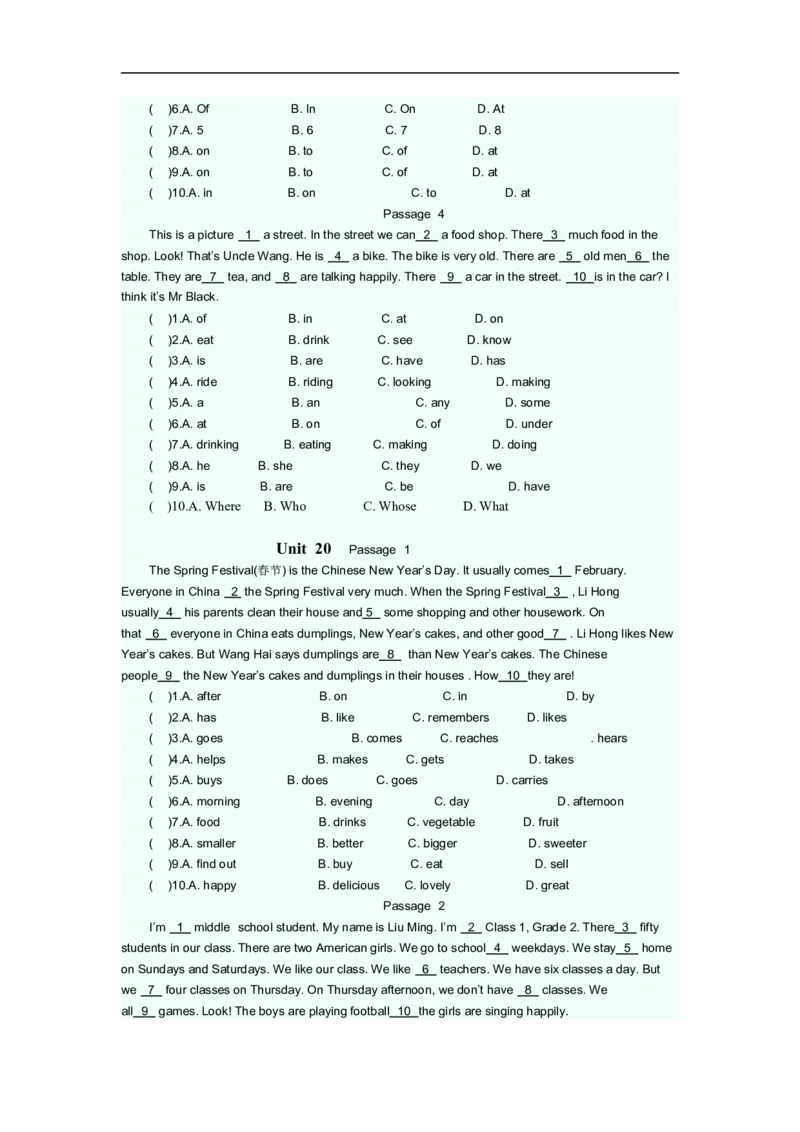 ( )6.A. Of B. In C. On D. At
( )7.A. 5 B. 6 C. 7 D. 8
( )8.A. on B. to C. of D. at
( )9.A. on B. to C. of D. at
( )10.A. in B. on C. to D. at

Passage 4

This is a picture 1 a street. In the street we can 2 a food shop. There 3 much food in the shop. Look! That's Uncle Wang. He is 4 a bike. The bike is very old. There are 5 old men 6 the table. They are 7 tea, and 8 are talking happily. There 9 a car in the street. 10 is in the car? I think it's Mr Black.

( )1.A. of B. in C. at D. on
( )2.A. eat B. drink C. see D. know
( )3.A. is B. are C. have D. has
( )4.A. ride B. riding C. looking D. making
( )5.A. a B. an C. any D. some
( )6.A. at B. on C. of D. under
( )7.A. drinking B. eating C. making D. doing
( )8.A. he B. she C. they D. we
( )9.A. is B. are C. be D. have
( )10.A. Where B. Who C. Whose D. What

Unit 20 Passage 1

The Spring Festival(春节) is the Chinese New Year's Day. It usually comes 1 February. Everyone in China 2 the Spring Festival very much. When the Spring Festival 3 , Li Hong usually 4 his parents clean their house and 5 some shopping and other housework. On that 6 everyone in China eats dumplings, New Year's cakes, and other good 7 . Li Hong likes New Year's cakes. But Wang Hai says dumplings are 8 than New Year's cakes. The Chinese people 9 the New Year's cakes and dumplings in their houses . How 10 they are!

( )1.A. after B. on C. in D. by
( )2.A. has B. like C. remembers D. likes
( )3.A. goes B. comes C. reaches . hears
( )4.A. helps B. makes C. gets D. takes
( )5.A. buys B. does C. goes D. carries
( )6.A. morning B. evening C. day D. afternoon
( )7.A. food B. drinks C. vegetable D. fruit
( )8.A. smaller B. better C. bigger D. sweeter
( )9.A. find out B. buy C. eat D. sell
( )10.A. happy B. delicious C. lovely D. great

Passage 2

I'm 1 middle school student. My name is Liu Ming. I'm 2 Class 1, Grade 2. There 3 fifty students in our class. There are two American girls. We go to school 4 weekdays. We stay 5 home on Sundays and Saturdays. We like our class. We like 6 teachers. We have six classes a day. But we 7 four classes on Thursday. On Thursday afternoon, we don't have 8 classes. We all 9 games. Look! The boys are playing football 10 the girls are singing happily.